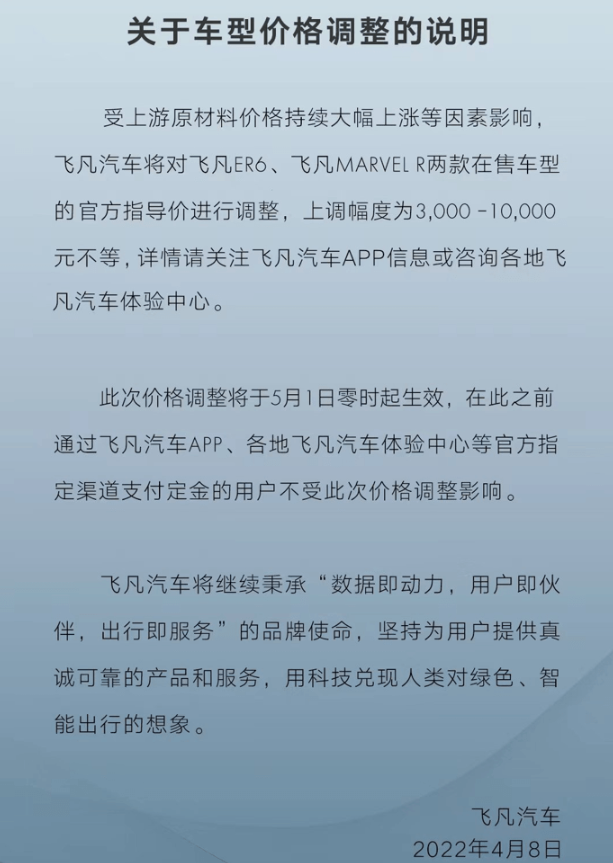 关于车型价格调整的说明

受上游原材料价格持续大幅上涨等因素影响，飞凡汽车将对飞凡ER6、飞凡MARVEL R两款在售车型的官方指导价进行调整，上调幅度为3,000 -10,000元不等，详情请关注飞凡汽车APP信息或咨询各地飞凡汽车体验中心。

此次价格调整将于5月1日零时起生效，在此之前通过飞凡汽车APP、各地飞凡汽车体验中心等官方指定渠道支付定金的用户不受此次价格调整影响。

飞凡汽车将继续秉承“数据即动力，用户即伙伴，出行即服务”的品牌使命，坚持为用户提供真诚可靠的产品和服务，用科技兑现人类对绿色、智能出行的想象。

飞凡汽车
2022年4月8日